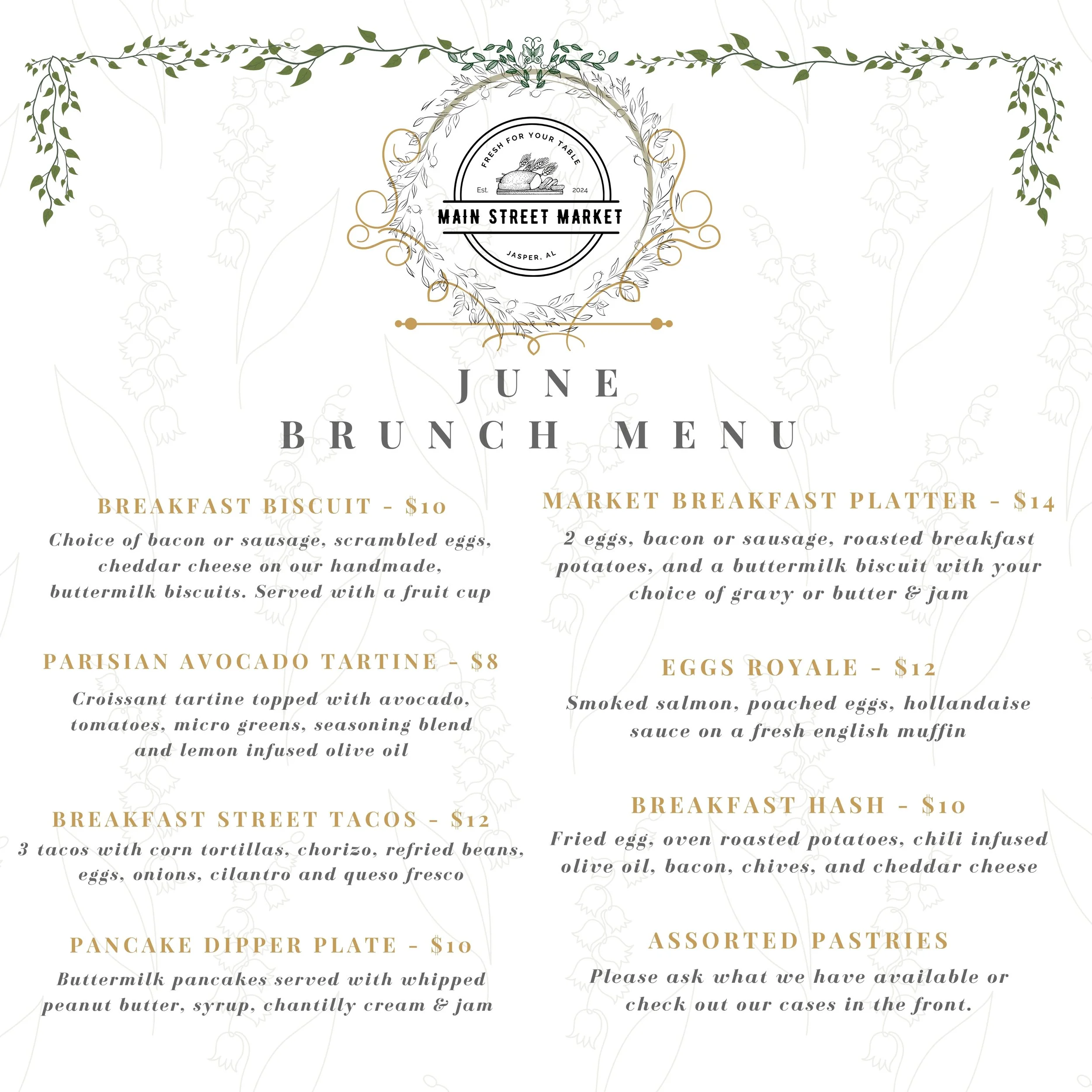 FRESH FOR YOUR TABLE

Est. 2024

MAIN STREET MARKET

JASPER, AL

JUNE
BRUNCH MENU

BREAKFAST BISCUIT - $10

Choice of bacon or sausage, scrambled eggs, cheddar cheese on our handmade, buttermilk biscuits. Served with a fruit cup

PARISIAN AVOCADO TARTINE - $8

Croissant tartine topped with avocado, tomatoes, micro greens, seasoning blend and lemon infused olive oil

BREAKFAST STREET TACOS - $12

3 tacos with corn tortillas, chorizo, refried beans, eggs, onions, cilantro and queso fresco

PANCAKE DIPPER PLATE - $10

Buttermilk pancakes served with whipped peanut butter, syrup, chantilly cream & jam

MARKET BREAKFAST PLATTER - $14

2 eggs, bacon or sausage, roasted breakfast potatoes, and a buttermilk biscuit with your choice of gravy or butter & jam

EGGS ROYALE - $12

Smoked salmon, poached eggs, hollandaise sauce on a fresh english muffin

BREAKFAST HASH - $10

Fried egg, oven roasted potatoes, chili infused olive oil, bacon, chives, and cheddar cheese

ASSORTED PASTRIES

Please ask what we have available or check out our cases in the front.